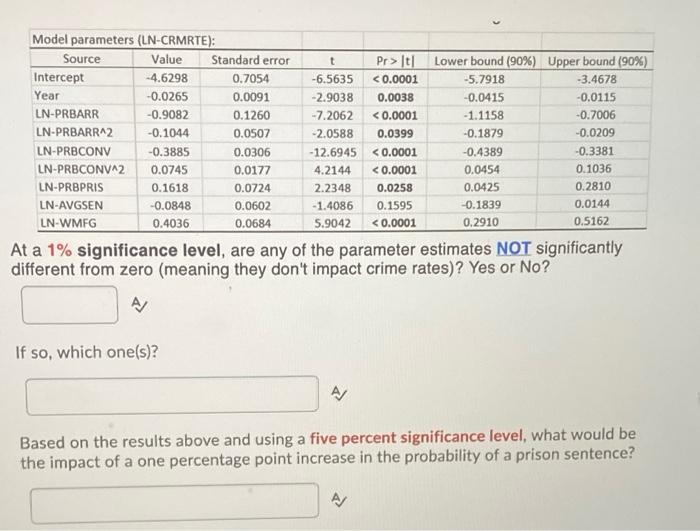 Model parameters (LN-CRMRTE):

| Source | Value | Standard error | t | Pr > \|t\| | Lower bound (90%) | Upper bound (90%) |
|---|---|---|---|---|---|---|
| Intercept | -4.6298 | 0.7054 | -6.5635 | < 0.0001 | -5.7918 | -3.4678 |
| Year | -0.0265 | 0.0091 | -2.9038 | 0.0038 | -0.0415 | -0.0115 |
| LN-PRBARR | -0.9082 | 0.1260 | -7.2062 | < 0.0001 | -1.1158 | -0.7006 |
| LN-PRBARR^2 | -0.1044 | 0.0507 | -2.0588 | 0.0399 | -0.1879 | -0.0209 |
| LN-PRBCONV | -0.3885 | 0.0306 | -12.6945 | < 0.0001 | -0.4389 | -0.3381 |
| LN-PRBCONV^2 | 0.0745 | 0.0177 | 4.2144 | < 0.0001 | 0.0454 | 0.1036 |
| LN-PRBPRIS | 0.1618 | 0.0724 | 2.2348 | 0.0258 | 0.0425 | 0.2810 |
| LN-AVGSEN | -0.0848 | 0.0602 | -1.4086 | 0.1595 | -0.1839 | 0.0144 |
| LN-WMFG | 0.4036 | 0.0684 | 5.9042 | < 0.0001 | 0.2910 | 0.5162 |

At a 1% significance level, are any of the parameter estimates NOT significantly different from zero (meaning they don't impact crime rates)? Yes or No?

If so, which one(s)?

Based on the results above and using a five percent significance level, what would be the impact of a one percentage point increase in the probability of a prison sentence?